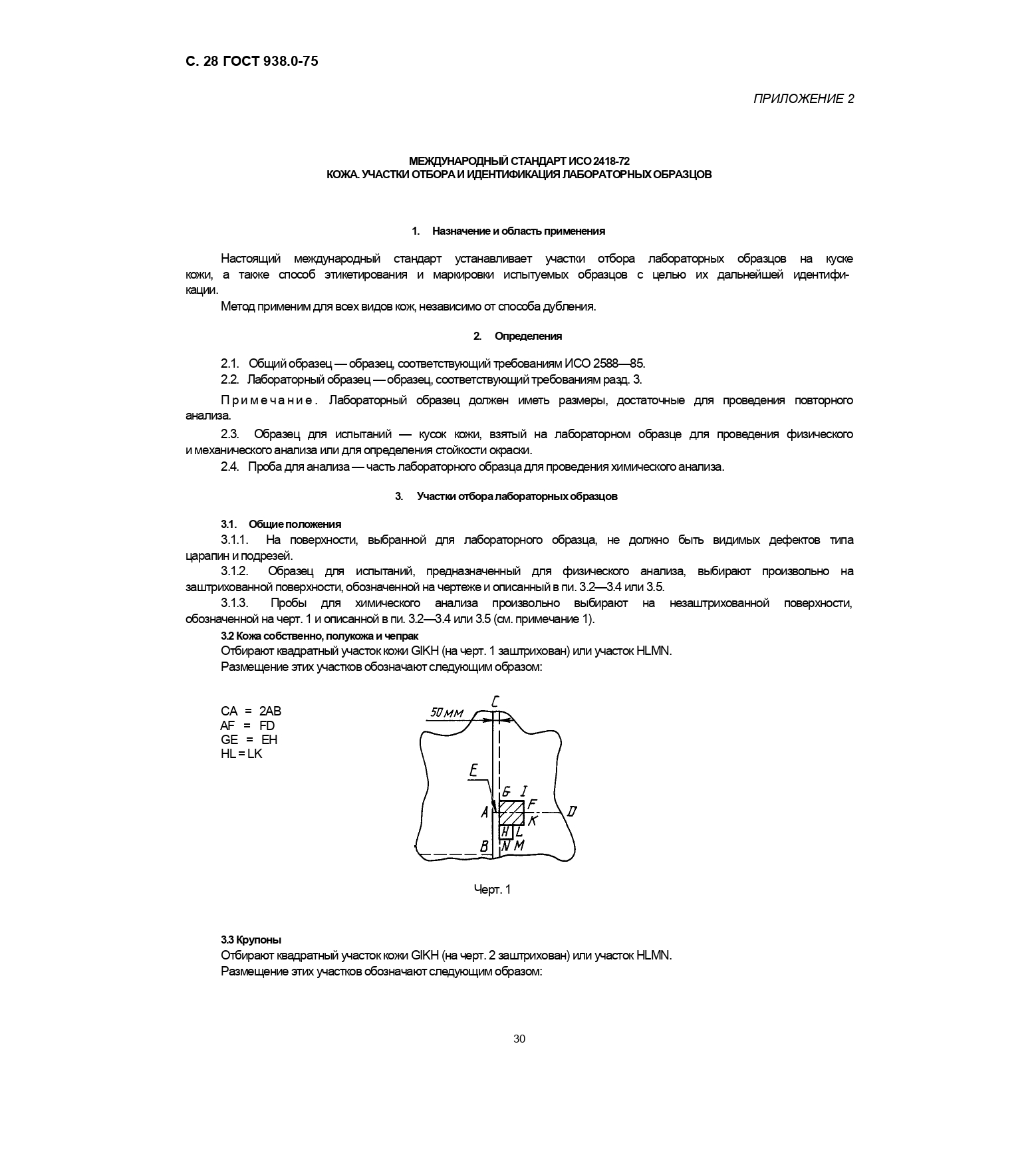 С. 28 ГОСТ 938.0-75

ПРИЛОЖЕНИЕ 2

МЕЖДУНАРОДНЫЙ СТАНДАРТ ИСО 2418-72
КОЖА. УЧАСТКИ ОТБОРА И ИДЕНТИФИКАЦИЯ ЛАБОРАТОРНЫХ ОБРАЗЦОВ

1. Назначение и область применения

Настоящий международный стандарт устанавливает участки отбора лабораторных образцов на куске кожи, а также способ этикетирования и маркировки испытуемых образцов с целью их дальнейшей идентификации.

Метод применим для всех видов кож, независимо от способа дубления.

2. Определения

2.1. Общий образец — образец, соответствующий требованиям ИСО 2588—85.

2.2. Лабораторный образец — образец, соответствующий требованиям разд. 3.

Примечание. Лабораторный образец должен иметь размеры, достаточные для проведения повторного анализа.

2.3. Образец для испытаний — кусок кожи, взятый на лабораторном образце для проведения физического и механического анализа или для определения стойкости окраски.

2.4. Проба для анализа — часть лабораторного образца для проведения химического анализа.

3. Участки отбора лабораторных образцов

3.1. Общие положения

3.1.1. На поверхности, выбранной для лабораторного образца, не должно быть видимых дефектов типа царапин и подрезей.

3.1.2. Образец для испытаний, предназначенный для физического анализа, выбирают произвольно на заштрихованной поверхности, обозначенной на чертеже и описанный в пи. 3.2—3.4 или 3.5.

3.1.3. Пробы для химического анализа произвольно выбирают на незаштрихованной поверхности, обозначенной на черт. 1 и описанной в пи. 3.2—3.4 или 3.5 (см. примечание 1).

3.2 Кожа собственно, полукожа и чепрак

Отбирают квадратный участок кожи GIKH (на черт. 1 заштрихован) или участок HLMN.

Размещение этих участков обозначают следующим образом:

CA = 2AB
AF = FD
GE = EH
HL = LK

50 мм
C
E
G I
A F D
K
H L
B N M

Черт. 1

3.3 Крупоны

Отбирают квадратный участок кожи GIKH (на черт. 2 заштрихован) или участок HLMN.

Размещение этих участков обозначают следующим образом:

30